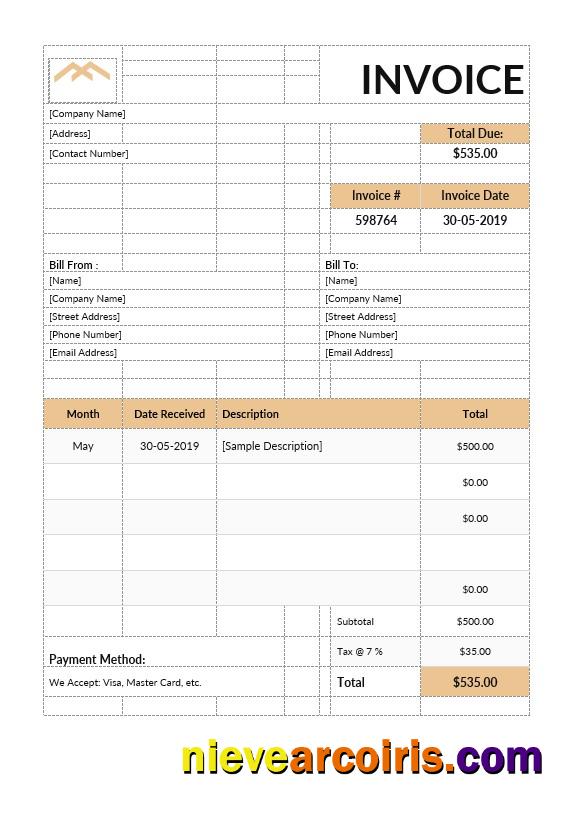 INVOICE

[Company Name]
[Address]
[Contact Number]

Total Due:
$535.00

| Invoice # | Invoice Date |
|---|---|
| 598764 | 30-05-2019 |

Bill From :
[Name]
[Company Name]
[Street Address]
[Phone Number]
[Email Address]

Bill To:
[Name]
[Company Name]
[Street Address]
[Phone Number]
[Email Address]

| Month | Date Received | Description | Total |
|---|---|---|---|
| May | 30-05-2019 | [Sample Description] | $500.00 |
| | | | $0.00 |
| | | | $0.00 |
| | | | |
| | | | $0.00 |
| | | Subtotal | $500.00 |
| | | Tax @ 7 % | $35.00 |
| | | Total | $535.00 |

Payment Method:
We Accept: Visa, Master Card, etc.

nievearcoiris.com